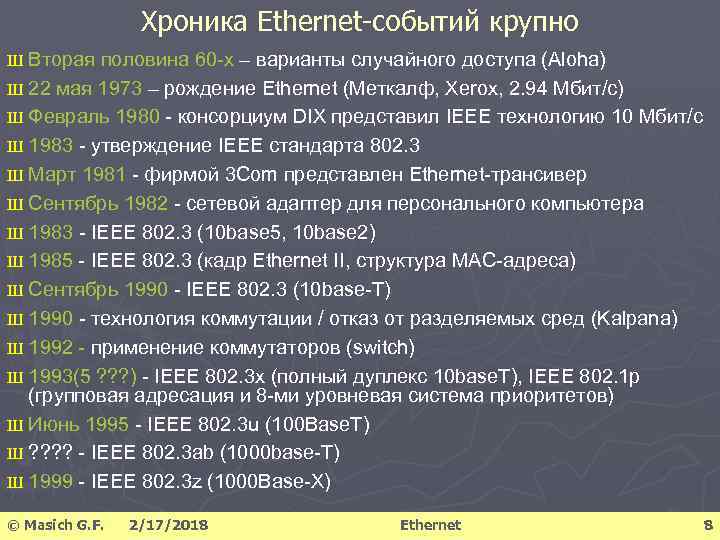 Хроника Ethernet-событий крупно

ш Вторая половина 60-х – варианты случайного доступа (Aloha)

ш 22 мая 1973 – рождение Ethernet (Меткалф, Xerox, 2.94 Мбит/с)

ш Февраль 1980 - консорциум DIX представил IEEE технологию 10 Мбит/с

ш 1983 - утверждение IEEE стандарта 802.3

ш Март 1981 - фирмой 3Com представлен Ethernet-трансивер

ш Сентябрь 1982 - сетевой адаптер для персонального компьютера

ш 1983 - IEEE 802.3 (10base5, 10base2)

ш 1985 - IEEE 802.3 (кадр Ethernet II, структура MAC-адреса)

ш Сентябрь 1990 - IEEE 802.3 (10base-T)

ш 1990 - технология коммутации / отказ от разделяемых сред (Kalpana)

ш 1992 - применение коммутаторов (switch)

ш 1993(5 ???) - IEEE 802.3x (полный дуплекс 10baseT), IEEE 802.1p (групповая адресация и 8-ми уровневая система приоритетов)

ш Июнь 1995 - IEEE 802.3u (100BaseT)

ш ???? - IEEE 802.3ab (1000base-T)

ш 1999 - IEEE 802.3z (1000Base-X)

© Masich G.F. 2/17/2018 Ethernet 8